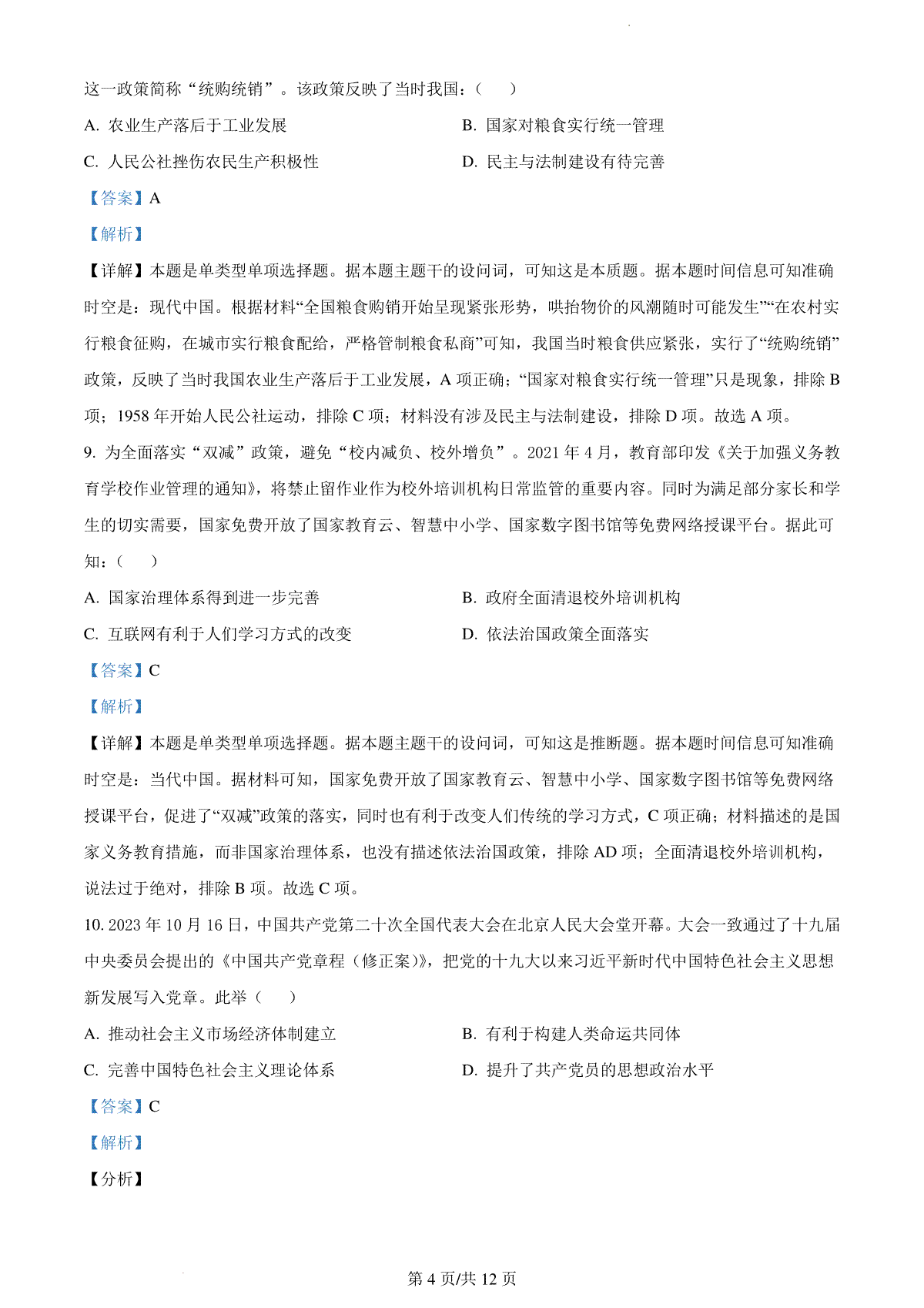 这一政策简称“统购统销”。该政策反映了当时我国：（　　）

A. 农业生产落后于工业发展

B. 国家对粮食实行统一管理

C. 人民公社挫伤农民生产积极性

D. 民主与法制建设有待完善

【答案】A

【解析】

【详解】本题是单类型单项选择题。据本题主题干的设问词，可知这是本质题。据本题时间信息可知准确时空是：现代中国。根据材料“全国粮食购销开始呈现紧张形势，哄抬物价的风潮随时可能发生”“在农村实行粮食征购，在城市实行粮食配给，严格管制粮食私商”可知，我国当时粮食供应紧张，实行了“统购统销”政策，反映了当时我国农业生产落后于工业发展，A 项正确；“国家对粮食实行统一管理”只是现象，排除 B 项；1958 年开始人民公社运动，排除 C 项；材料没有涉及民主与法制建设，排除 D 项。故选 A 项。

9. 为全面落实“双减”政策，避免“校内减负、校外增负”。2021 年 4 月，教育部印发《关于加强义务教育学校作业管理的通知》，将禁止留作业作为校外培训机构日常监管的重要内容。同时为满足部分家长和学生的切实需要，国家免费开放了国家教育云、智慧中小学、国家数字图书馆等免费网络授课平台。据此可知：（　　）

A. 国家治理体系得到进一步完善

B. 政府全面清退校外培训机构

C. 互联网有利于人们学习方式的改变

D. 依法治国政策全面落实

【答案】C

【解析】

【详解】本题是单类型单项选择题。据本题主题干的设问词，可知这是推断题。据本题时间信息可知准确时空是：当代中国。据材料可知，国家免费开放了国家教育云、智慧中小学、国家数字图书馆等免费网络授课平台，促进了“双减”政策的落实，同时也有利于改变人们传统的学习方式，C 项正确；材料描述的是国家义务教育措施，而非国家治理体系，也没有描述依法治国政策，排除 AD 项；全面清退校外培训机构，说法过于绝对，排除 B 项。故选 C 项。

10. 2023 年 10 月 16 日，中国共产党第二十次全国代表大会在北京人民大会堂开幕。大会一致通过了十九届中央委员会提出的《中国共产党章程（修正案）》，把党的十九大以来习近平新时代中国特色社会主义思想新发展写入党章。此举（　　）

A. 推动社会主义市场经济体制建立

B. 有利于构建人类命运共同体

C. 完善中国特色社会主义理论体系

D. 提升了共产党员的思想政治水平

【答案】C

【解析】

【分析】

第 4 页/共 12 页